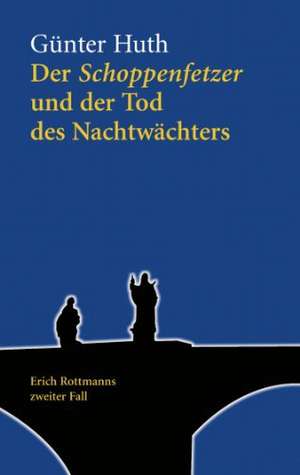 Günter Huth

Der Schoppenfetzer und der Tod des Nachtwächters

Erich Rottmanns zweiter Fall